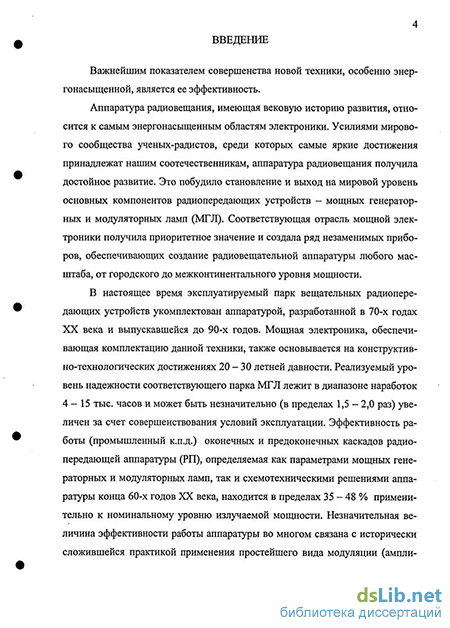 4

ВВЕДЕНИЕ

Важнейшим показателем совершенства новой техники, особенно энергонасыщенной, является ее эффективность.

Аппаратура радиовещания, имеющая вековую историю развития, относится к самым энергонасыщенным областям электроники. Усилиями мирового сообщества ученых-радистов, среди которых самые яркие достижения принадлежат нашим соотечественникам, аппаратура радиовещания получила достойное развитие. Это побудило становление и выход на мировой уровень основных компонентов радиопередающих устройств – мощных генераторных и модуляторных ламп (МГЛ). Соответствующая отрасль мощной электроники получила приоритетное значение и создала ряд незаменимых приборов, обеспечивающих создание радиовещательной аппаратуры любого масштаба, от городского до межконтинентального уровня мощности.

В настоящее время эксплуатируемый парк вещательных радиопередающих устройств укомплектован аппаратурой, разработанной в 70-х годах XX века и выпускавшейся до 90-х годов. Мощная электроника, обеспечивающая комплектацию данной техники, также основывается на конструктивно-технологических достижениях 20 – 30 летней давности. Реализуемый уровень надежности соответствующего парка МГЛ лежит в диапазоне наработок 4 – 15 тыс. часов и может быть незначительно (в пределах 1,5 – 2,0 раз) увеличен за счет совершенствования условий эксплуатации. Эффективность работы (промышленный к.п.д.) оконечных и предоконечных каскадов радиопередающей аппаратуры (РП), определяемая как параметрами мощных генераторных и модуляторных ламп, так и схемотехническими решениями аппаратуры конца 60-х годов XX века, находится в пределах 35 – 48 % применительно к номинальному уровню излучаемой мощности. Незначительная величина эффективности работы аппаратуры во многом связана с исторически сложившейся практикой применения простейшего вида модуляции (ампли-

dsLib.net
библиотека диссертаций